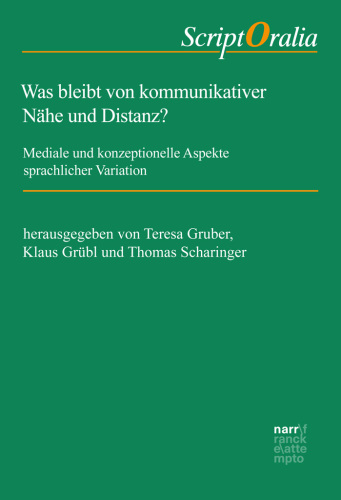 ScriptOralia

Was bleibt von kommunikativer Nähe und Distanz?

Mediale und konzeptionelle Aspekte sprachlicher Variation

herausgegeben von Teresa Gruber, Klaus Grübl und Thomas Scharinger

narr\f
ranck
e\atte
mpto